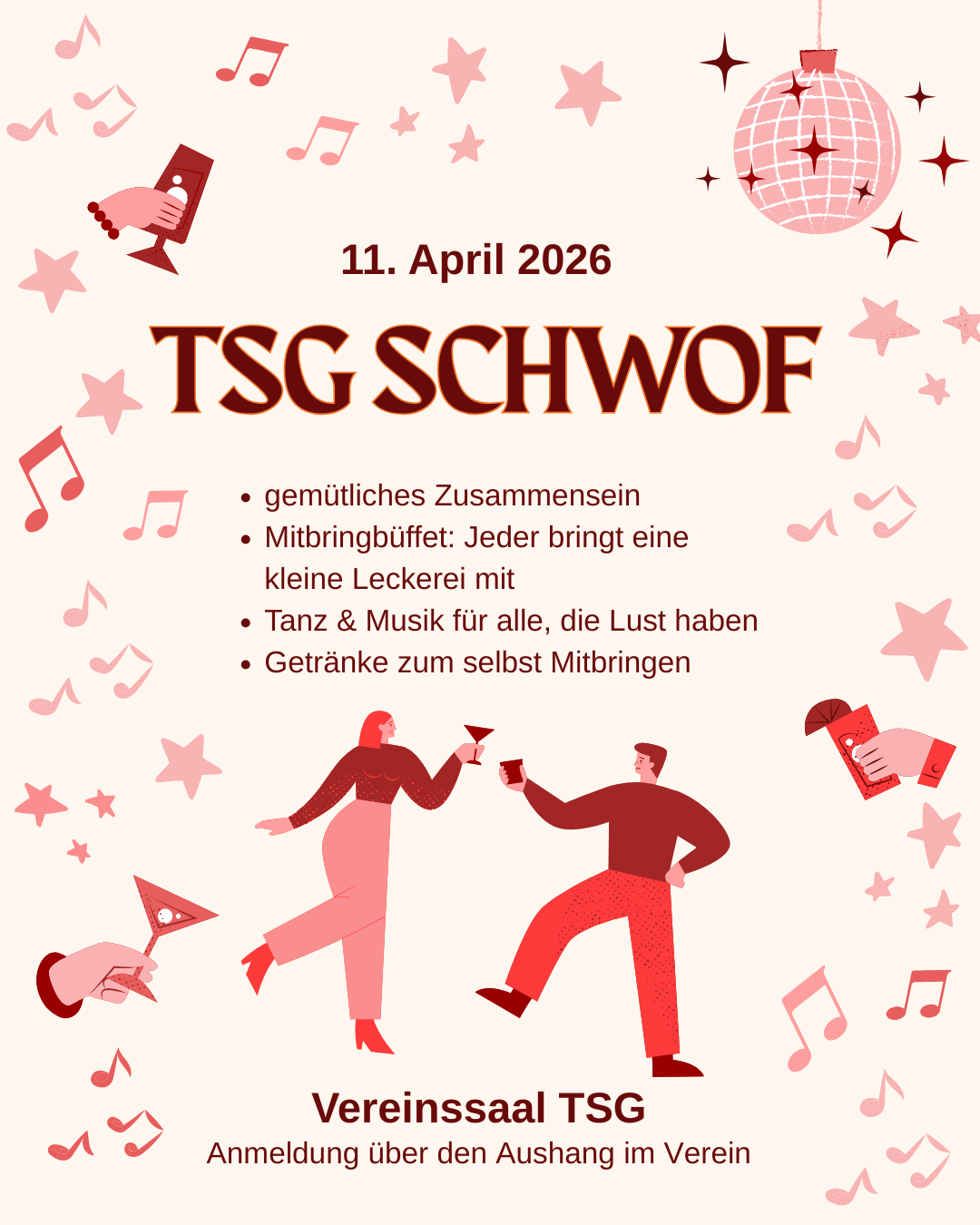 11. April 2026

TSG SCHWOF

• gemütliches Zusammensein
• Mitbringbüffet: Jeder bringt eine kleine Leckerei mit
• Tanz & Musik für alle, die Lust haben
• Getränke zum selbst Mitbringen

Vereinssaal TSG
Anmeldung über den Aushang im Verein